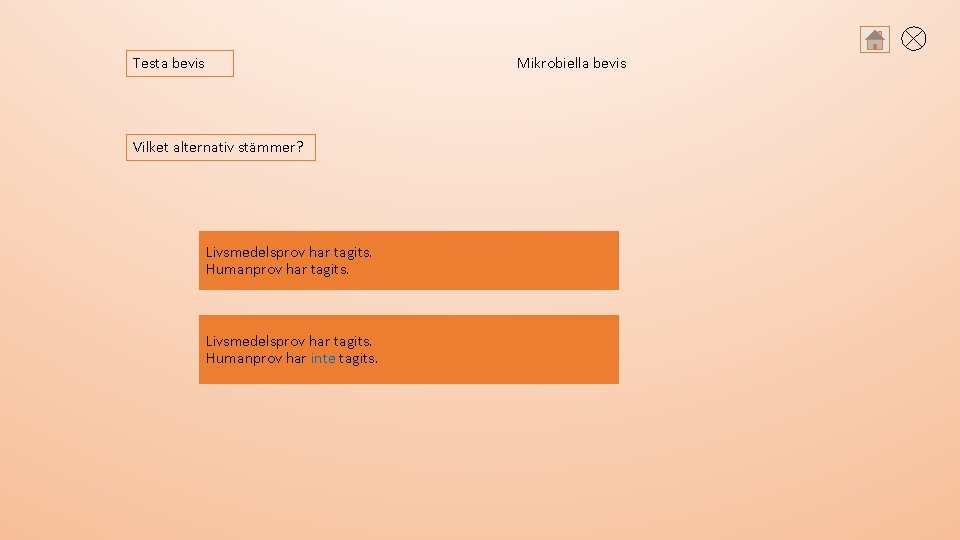 Testa bevis

Mikrobiella bevis

Vilket alternativ stämmer?

Livsmedelsprov har tagits.
Humanprov har tagits.

Livsmedelsprov har tagits.
Humanprov har inte tagits.